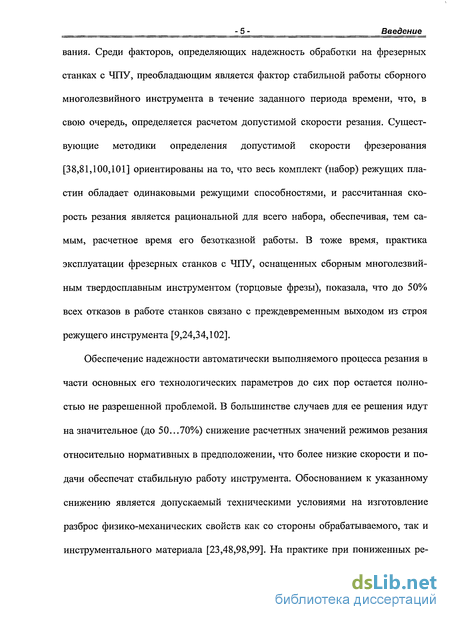 - 5 - Введение

вания. Среди факторов, определяющих надежность обработки на фрезерных станках с ЧПУ, преобладающим является фактор стабильной работы сборного многолезвийного инструмента в течение заданного периода времени, что, в свою очередь, определяется расчетом допустимой скорости резания. Существующие методики определения допустимой скорости фрезерования [38,81,100,101] ориентированы на то, что весь комплект (набор) режущих пластин обладает одинаковыми режущими способностями, и рассчитанная скорость резания является рациональной для всего набора, обеспечивая, тем самым, расчетное время его безотказной работы. В тоже время, практика эксплуатации фрезерных станков с ЧПУ, оснащенных сборным многолезвийным твердосплавным инструментом (торцовые фрезы), показала, что до 50% всех отказов в работе станков связано с преждевременным выходом из строя режущего инструмента [9,24,34,102].

Обеспечение надежности автоматически выполняемого процесса резания в части основных его технологических параметров до сих пор остается полностью не разрешенной проблемой. В большинстве случаев для ее решения идут на значительное (до 50…70%) снижение расчетных значений режимов резания относительно нормативных в предположении, что более низкие скорости и подачи обеспечат стабильную работу инструмента. Обоснованием к указанному снижению является допускаемый техническими условиями на изготовление разброс физико-механических свойств как со стороны обрабатываемого, так и инструментального материала [23,48,98,99]. На практике при пониженных ре-

dsLib.net
библиотека диссертаций